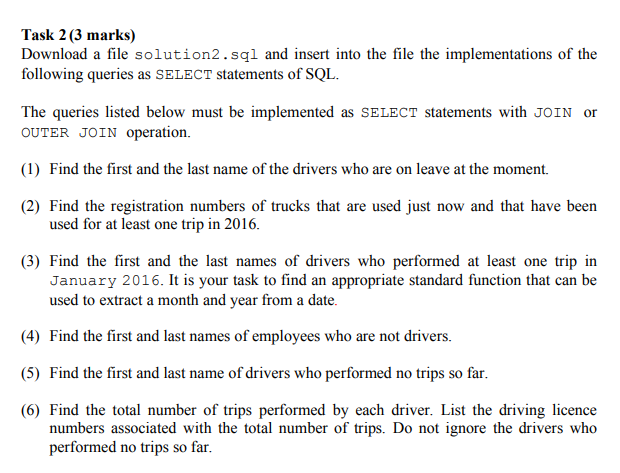 Task 2 (3 marks)
Download a file solution2.sql and insert into the file the implementations of the following queries as SELECT statements of SQL.

The queries listed below must be implemented as SELECT statements with JOIN or OUTER JOIN operation.

(1) Find the first and the last name of the drivers who are on leave at the moment.

(2) Find the registration numbers of trucks that are used just now and that have been used for at least one trip in 2016.

(3) Find the first and the last names of drivers who performed at least one trip in January 2016. It is your task to find an appropriate standard function that can be used to extract a month and year from a date.

(4) Find the first and last names of employees who are not drivers.

(5) Find the first and last name of drivers who performed no trips so far.

(6) Find the total number of trips performed by each driver. List the driving licence numbers associated with the total number of trips. Do not ignore the drivers who performed no trips so far.